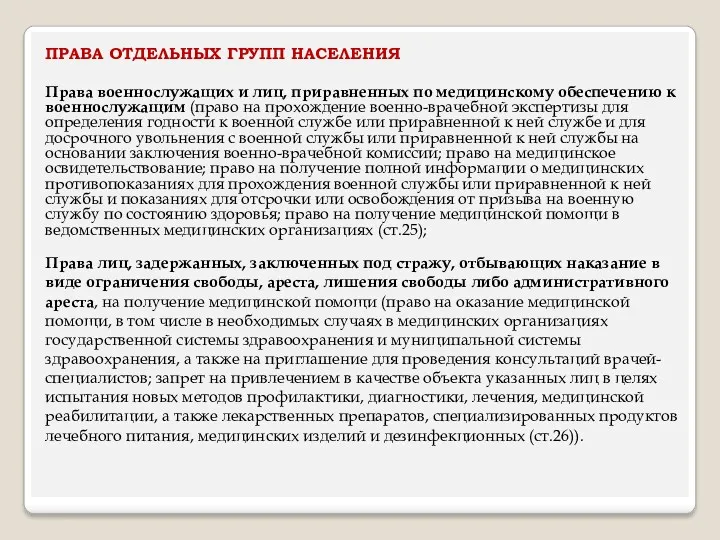 ПРАВА ОТДЕЛЬНЫХ ГРУПП НАСЕЛЕНИЯ

Права военнослужащих и лиц, приравненных по медицинскому обеспечению к военнослужащим (право на прохождение военно-врачебной экспертизы для определения годности к военной службе или приравненной к ней службе и для досрочного увольнения с военной службы или приравненной к ней службы на основании заключения военно-врачебной комиссии; право на медицинское освидетельствование; право на получение полной информации о медицинских противопоказаниях для прохождения военной службы или приравненной к ней службы и показаниях для отсрочки или освобождения от призыва на военную службу по состоянию здоровья; право на получение медицинской помощи в ведомственных медицинских организациях (ст.25);

Права лиц, задержанных, заключенных под стражу, отбывающих наказание в виде ограничения свободы, ареста, лишения свободы либо административного ареста, на получение медицинской помощи (право на оказание медицинской помощи, в том числе в необходимых случаях в медицинских организациях государственной системы здравоохранения и муниципальной системы здравоохранения, а также на приглашение для проведения консультаций врачей-специалистов; запрет на привлечении в качестве объекта указанных лиц в целях испытания новых методов профилактики, диагностики, лечения, медицинской реабилитации, а также лекарственных препаратов, специализированных продуктов лечебного питания, медицинских изделий и дезинфекционных (ст.26)).